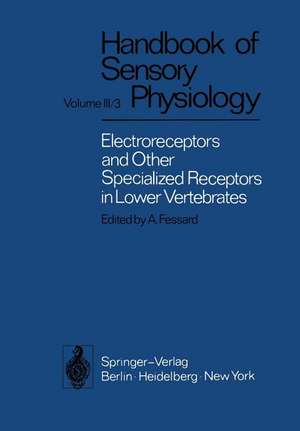 Handbook of Sensory Physiology

Volume III/3

Electroreceptors and Other Specialized Receptors in Lower Vertebrates

Edited by A. Fessard

Springer-Verlag
Berlin · Heidelberg · New York